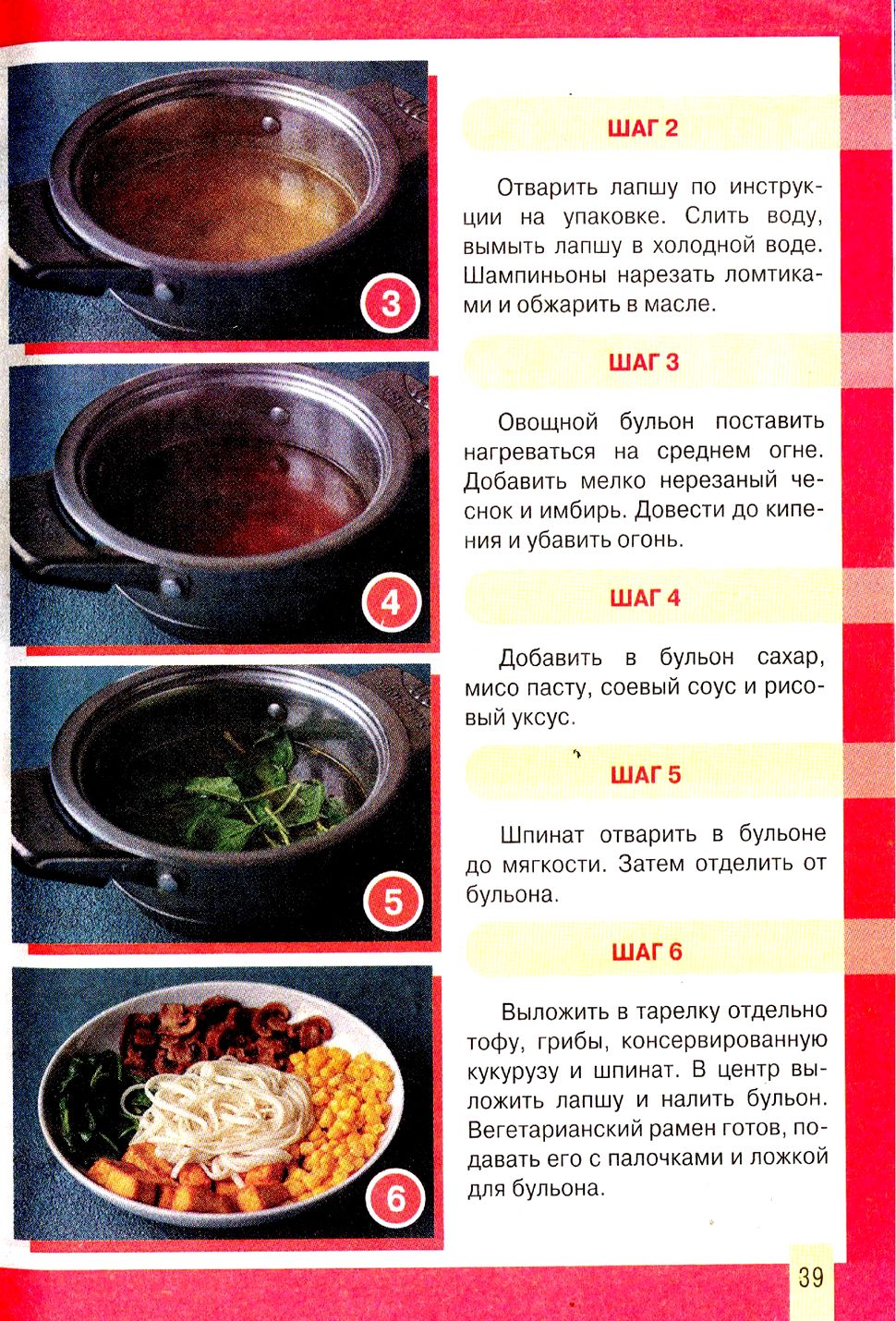 3

4

5

6

ШАГ 2

Отварить лапшу по инструкции на упаковке. Слить воду, вымыть лапшу в холодной воде. Шампиньоны нарезать ломтиками и обжарить в масле.

ШАГ 3

Овощной бульон поставить нагреваться на среднем огне. Добавить мелко нерезаный чеснок и имбирь. Довести до кипения и убавить огонь.

ШАГ 4

Добавить в бульон сахар, мисо пасту, соевый соус и рисовый уксус.

ШАГ 5

Шпинат отварить в бульоне до мягкости. Затем отделить от бульона.

ШАГ 6

Выложить в тарелку отдельно тофу, грибы, консервированную кукурузу и шпинат. В центр выложить лапшу и налить бульон. Вегетарианский рамен готов, подавать его с палочками и ложкой для бульона.

39